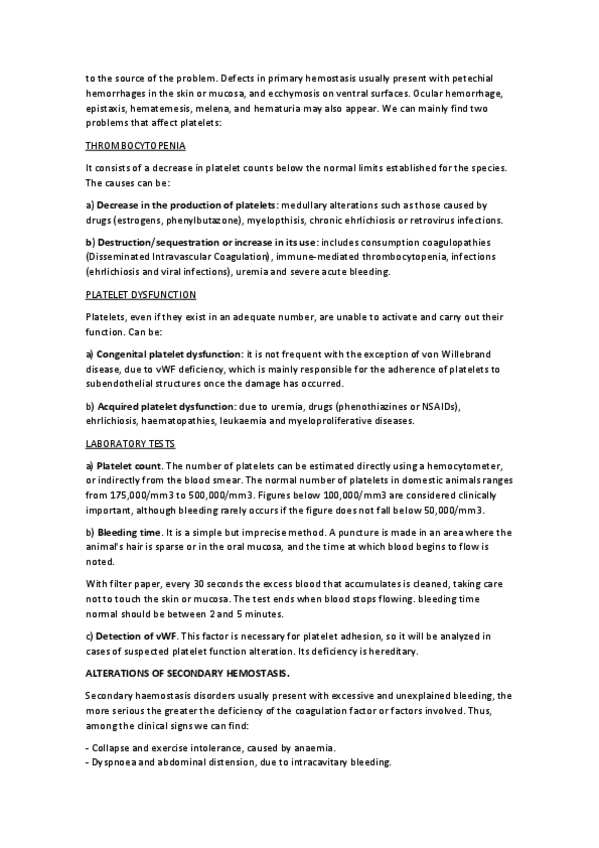 to the source of the problem. Defects in primary hemostasis usually present with petechial hemorrhages in the skin or mucosa, and ecchymosis on ventral surfaces. Ocular hemorrhage, epistaxis, hematemesis, melena, and hematuria may also appear. We can mainly find two problems that affect platelets:

THROMBOCYTOPENIA

It consists of a decrease in platelet counts below the normal limits established for the species. The causes can be:

a) Decrease in the production of platelets: medullary alterations such as those caused by drugs (estrogens, phenylbutazone), myelopthisis, chronic ehrlichiosis or retrovirus infections.

b) Destruction/sequestration or increase in its use: includes consumption coagulopathies (Disseminated Intravascular Coagulation), immune-mediated thrombocytopenia, infections (ehrlichiosis and viral infections), uremia and severe acute bleeding.

PLATELET DYSFUNCTION

Platelets, even if they exist in an adequate number, are unable to activate and carry out their function. Can be:

a) Congenital platelet dysfunction: it is not frequent with the exception of von Willebrand disease, due to vWF deficiency, which is mainly responsible for the adherence of platelets to subendothelial structures once the damage has occurred.

b) Acquired platelet dysfunction: due to uremia, drugs (phenothiazines or NSAIDs), ehrlichiosis, haematopathies, leukaemia and myeloproliferative diseases.

LABORATORY TESTS

a) Platelet count. The number of platelets can be estimated directly using a hemocytometer, or indirectly from the blood smear. The normal number of platelets in domestic animals ranges from 175,000/mm3 to 500,000/mm3. Figures below 100,000/mm3 are considered clinically important, although bleeding rarely occurs if the figure does not fall below 50,000/mm3.

b) Bleeding time. It is a simple but imprecise method. A puncture is made in an area where the animal's hair is sparse or in the oral mucosa, and the time at which blood begins to flow is noted.

With filter paper, every 30 seconds the excess blood that accumulates is cleaned, taking care not to touch the skin or mucosa. The test ends when blood stops flowing. bleeding time normal should be between 2 and 5 minutes.

c) Detection of vWF. This factor is necessary for platelet adhesion, so it will be analyzed in cases of suspected platelet function alteration. Its deficiency is hereditary.

ALTERATIONS OF SECONDARY HEMOSTASIS.

Secondary haemostasis disorders usually present with excessive and unexplained bleeding, the more serious the greater the deficiency of the coagulation factor or factors involved. Thus, among the clinical signs we can find:

- Collapse and exercise intolerance, caused by anaemia.
- Dyspnoea and abdominal distension, due to intracavitary bleeding.